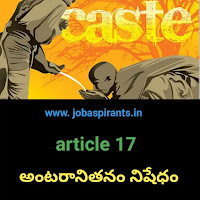 caste

www. jobaspirants.in

article 17

అంటరానితనం నిషేధం